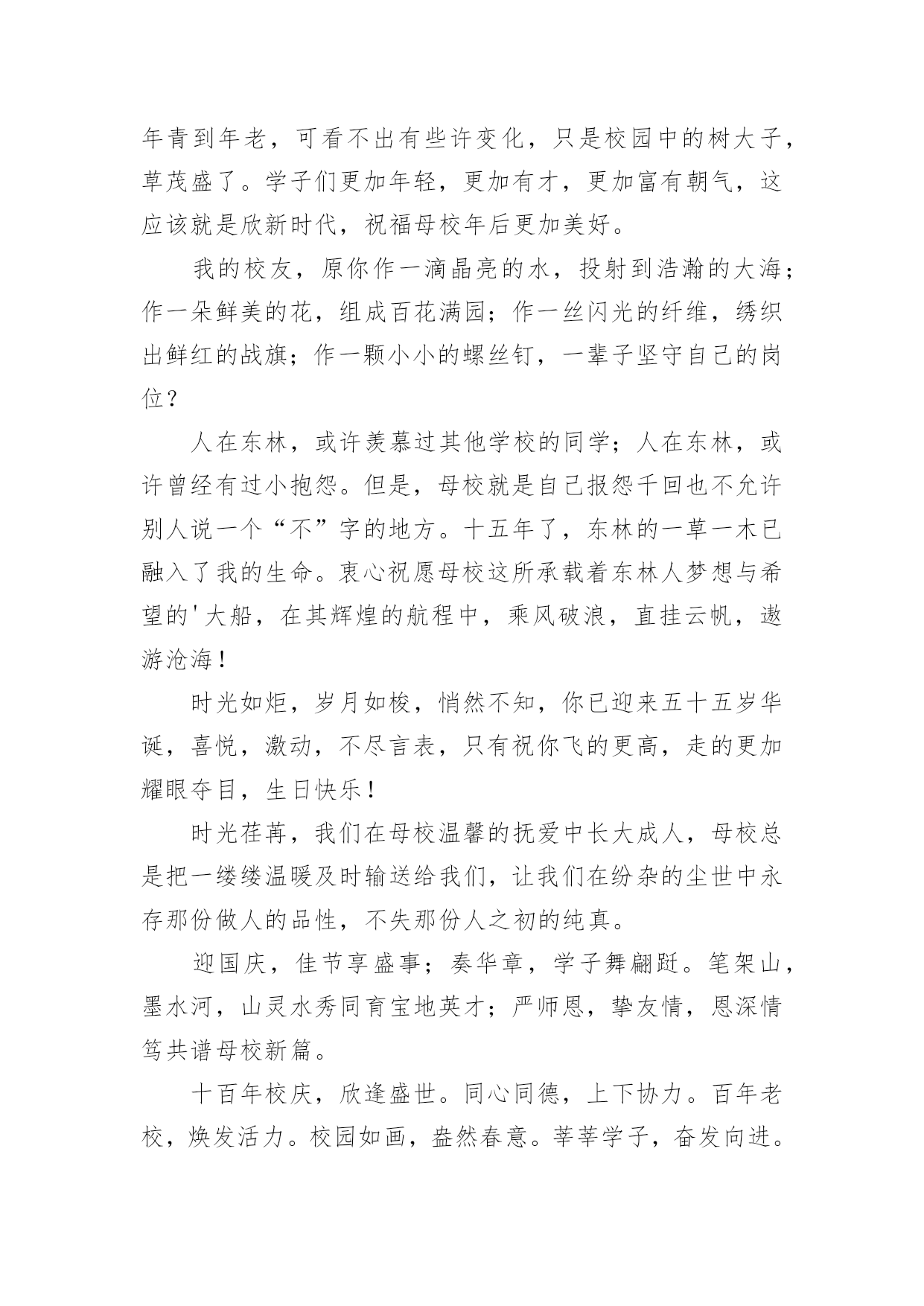 年青到年老，可看不出有些许变化，只是校园中的树大子，草茂盛了。学子们更加年轻，更加有才，更加富有朝气，这应该就是欣新时代，祝福母校年后更加美好。

我的校友，原你作一滴晶亮的水，投射到浩瀚的大海；作一朵鲜美的花，组成百花满园；作一丝闪光的纤维，绣织出鲜红的战旗；作一颗小小的螺丝钉，一辈子坚守自己的岗位？

人在东林，或许羡慕过其他学校的同学；人在东林，或许曾经有过小抱怨。但是，母校就是自己报怨千回也不允许别人说一个“不”字的地方。十五年了，东林的一草一木已融入了我的生命。衷心祝愿母校这所承载着东林人梦想与希望的'大船，在其辉煌的航程中，乘风破浪，直挂云帆，遨游沧海！

时光如炬，岁月如梭，悄然不知，你已迎来五十五岁华诞，喜悦，激动，不尽言表，只有祝你飞的更高，走的更加耀眼夺目，生日快乐！

时光荏苒，我们在母校温馨的抚爱中长大成人，母校总是把一缕缕温暖及时输送给我们，让我们在纷杂的尘世中永存那份做人的品性，不失那份人之初的纯真。

迎国庆，佳节享盛事；奏华章，学子舞翩跹。笔架山，墨水河，山灵水秀同育宝地英才；严师恩，挚友情，恩深情笃共谱母校新篇。

十百年校庆，欣逢盛世。同心同德，上下协力。百年老校，焕发活力。校园如画，盎然春意。莘莘学子，奋发向进。